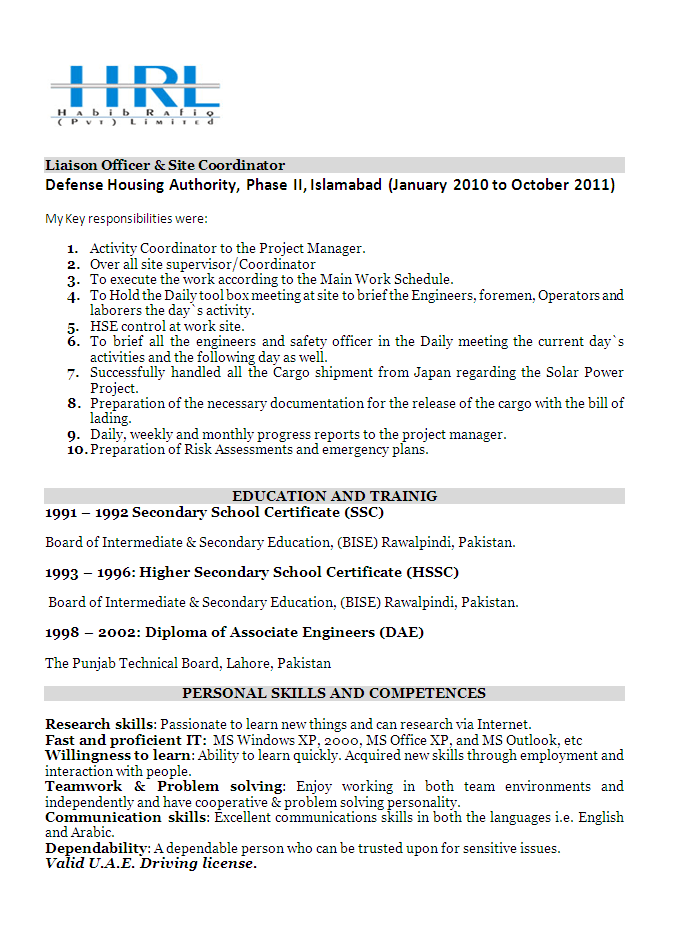 HRL
Habib Rafiq
(Pvt) Limited

Liaison Officer & Site Coordinator
Defense Housing Authority, Phase II, Islamabad (January 2010 to October 2011)

My Key responsibilities were:

1. Activity Coordinator to the Project Manager.
2. Over all site supervisor/Coordinator
3. To execute the work according to the Main Work Schedule.
4. To Hold the Daily tool box meeting at site to brief the Engineers, foremen, Operators and laborers the day`s activity.
5. HSE control at work site.
6. To brief all the engineers and safety officer in the Daily meeting the current day`s activities and the following day as well.
7. Successfully handled all the Cargo shipment from Japan regarding the Solar Power Project.
8. Preparation of the necessary documentation for the release of the cargo with the bill of lading.
9. Daily, weekly and monthly progress reports to the project manager.
10. Preparation of Risk Assessments and emergency plans.

EDUCATION AND TRAINIG
1991 – 1992 Secondary School Certificate (SSC)

Board of Intermediate & Secondary Education, (BISE) Rawalpindi, Pakistan.

1993 – 1996: Higher Secondary School Certificate (HSSC)

Board of Intermediate & Secondary Education, (BISE) Rawalpindi, Pakistan.

1998 – 2002: Diploma of Associate Engineers (DAE)

The Punjab Technical Board, Lahore, Pakistan

PERSONAL SKILLS AND COMPETENCES

Research skills: Passionate to learn new things and can research via Internet.
Fast and proficient IT: MS Windows XP, 2000, MS Office XP, and MS Outlook, etc
Willingness to learn: Ability to learn quickly. Acquired new skills through employment and interaction with people.
Teamwork & Problem solving: Enjoy working in both team environments and independently and have cooperative & problem solving personality.
Communication skills: Excellent communications skills in both the languages i.e. English and Arabic.
Dependability: A dependable person who can be trusted upon for sensitive issues.
Valid U.A.E. Driving license.